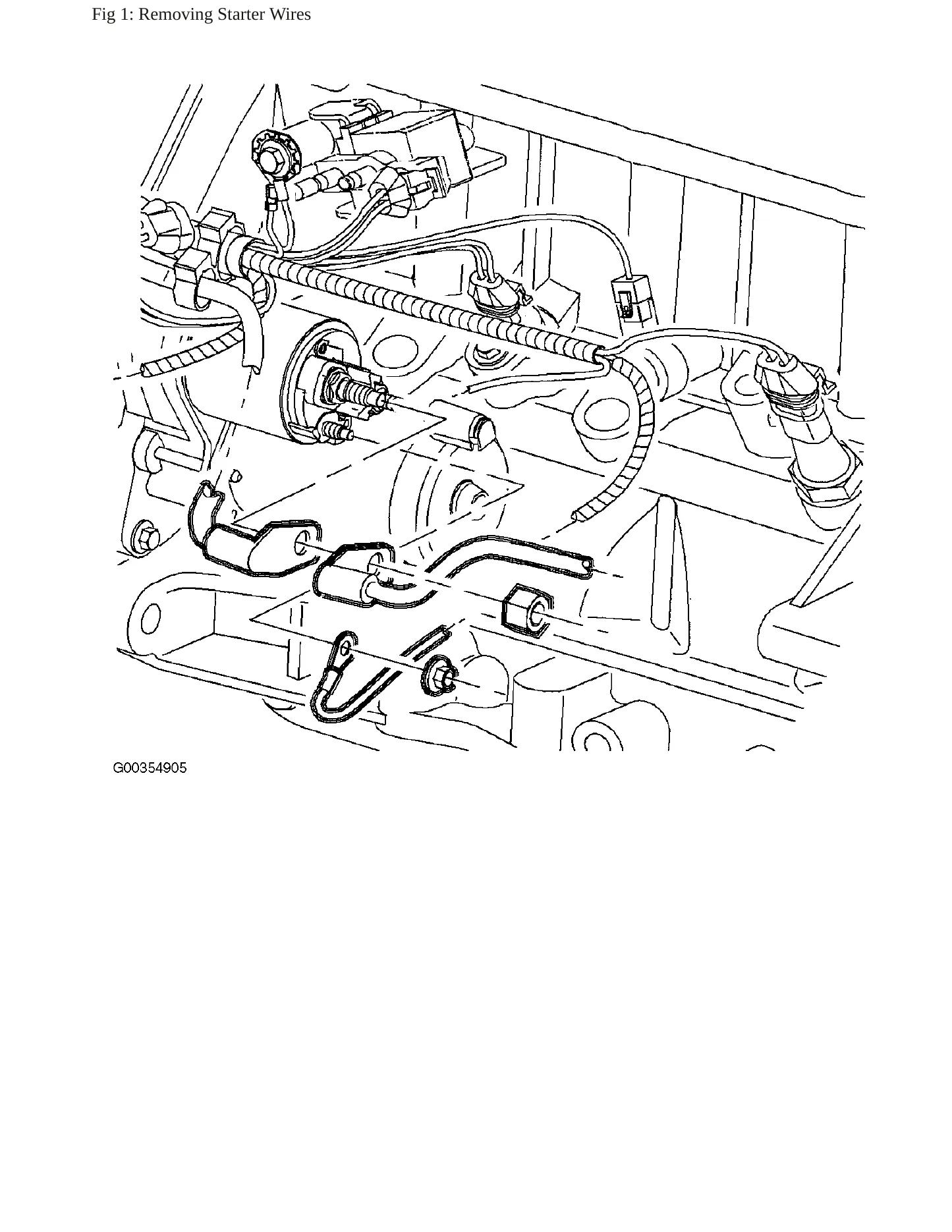 Fig 1: Removing Starter Wires

G00354905